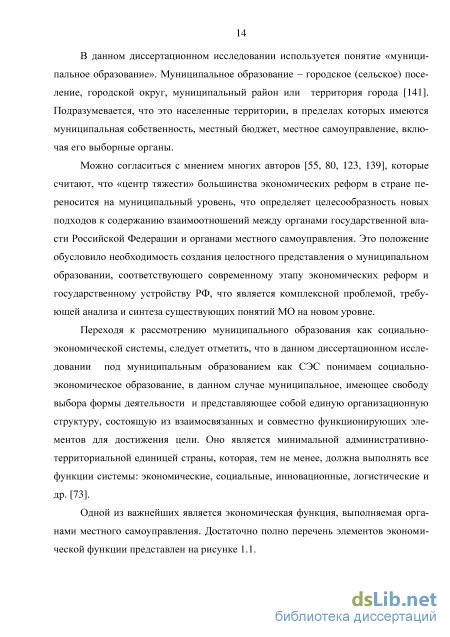 14

В данном диссертационном исследовании используется понятие «муниципальное образование». Муниципальное образование – городское (сельское) поселение, городской округ, муниципальный район или территория города [141]. Подразумевается, что это населенные территории, в пределах которых имеются муниципальная собственность, местный бюджет, местное самоуправление, включая его выборные органы.

Можно согласиться с мнением многих авторов [55, 80, 123, 139], которые считают, что «центр тяжести» большинства экономических реформ в стране переносится на муниципальный уровень, что определяет целесообразность новых подходов к содержанию взаимоотношений между органами государственной власти Российской Федерации и органами местного самоуправления. Это положение обусловило необходимость создания целостного представления о муниципальном образовании, соответствующего современному этапу экономических реформ и государственному устройству РФ, что является комплексной проблемой, требующей анализа и синтеза существующих понятий МО на новом уровне.

Переходя к рассмотрению муниципального образования как социально-экономической системы, следует отметить, что в данном диссертационном исследовании под муниципальным образованием как СЭС понимаем социально-экономическое образование, в данном случае муниципальное, имеющее свободу выбора формы деятельности и представляющее собой единую организационную структуру, состоящую из взаимосвязанных и совместно функционирующих элементов для достижения цели. Оно является минимальной административно-территориальной единицей страны, которая, тем не менее, должна выполнять все функции системы: экономические, социальные, инновационные, логистические и др. [73].

Одной из важнейших является экономическая функция, выполняемая органами местного самоуправления. Достаточно полно перечень элементов экономической функции представлен на рисунке 1.1.

dsLib.net
библиотека диссертаций